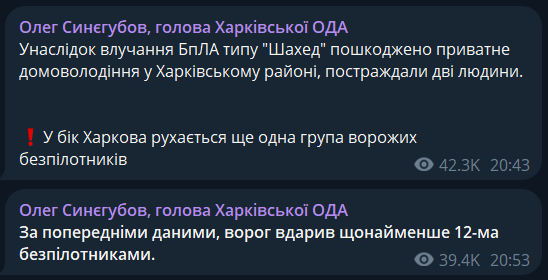 Олег Синєгубов, голова Харківської ОДА
Унаслідок влучання БпЛА типу "Шахед" пошкоджено приватне домоволодіння у Харківському районі, постраждали дві людини.

❗ У бік Харкова рухається ще одна група ворожих безпілотників
42.3K 20:43

Олег Синєгубов, голова Харківської ОДА
За попередніми даними, ворог вдарив щонайменше 12-ма безпілотниками.
39.4K 20:53